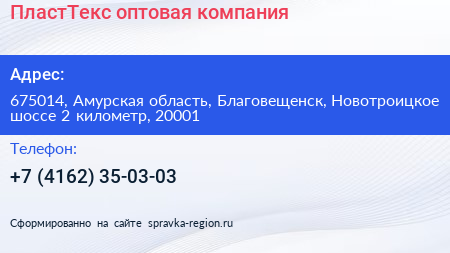 ПластТекс оптовая компания

Адрес:

675014, Амурская область, Благовещенск, Новотроицкое шоссе 2 километр, 20001

Телефон:

+7 (4162) 35-03-03

Сформированно на сайте spravka-region.ru